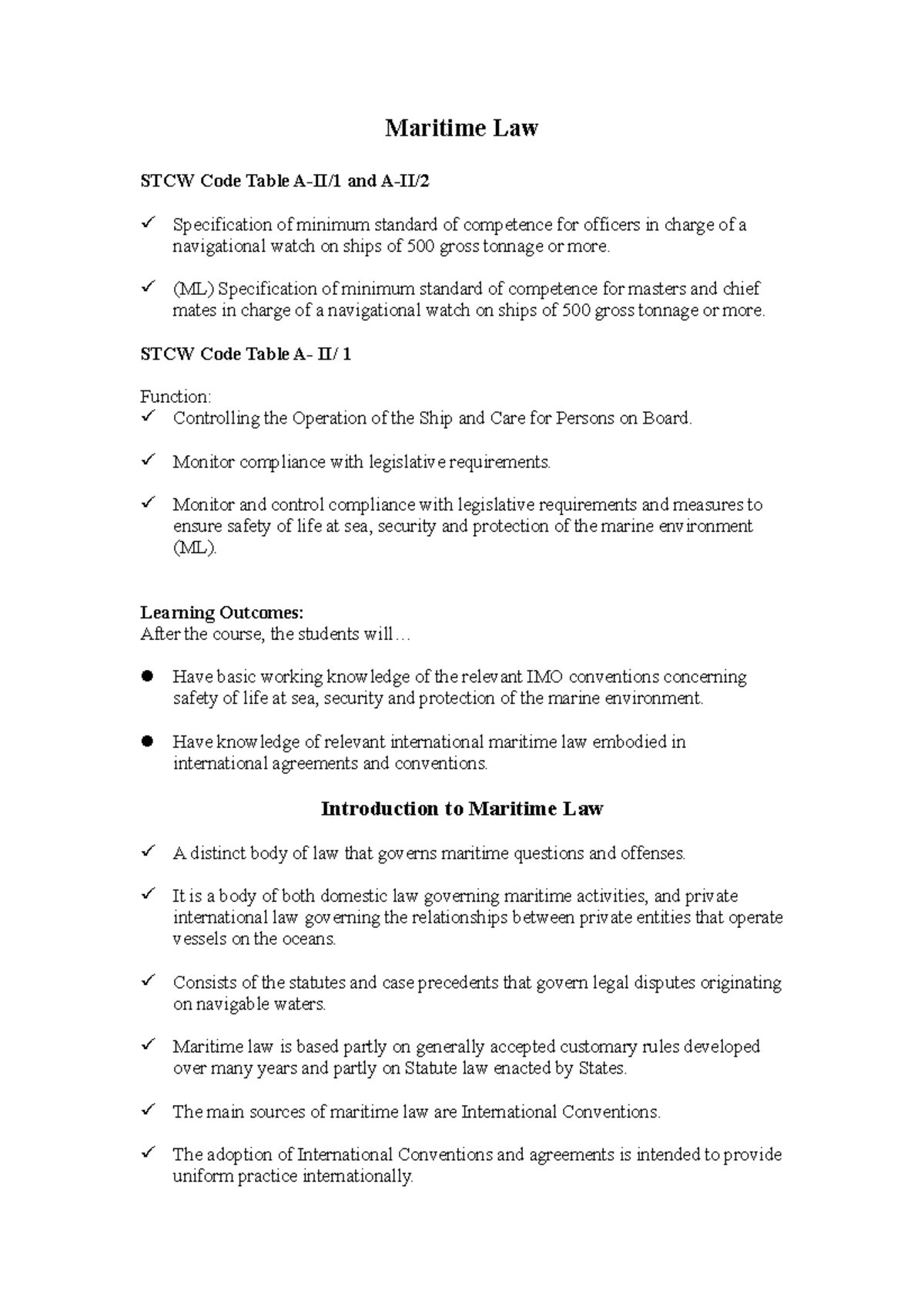 Maritime Law

STCW Code Table A-II/1 and A-II/2

✓ Specification of minimum standard of competence for officers in charge of a navigational watch on ships of 500 gross tonnage or more.

✓ (ML) Specification of minimum standard of competence for masters and chief mates in charge of a navigational watch on ships of 500 gross tonnage or more.

STCW Code Table A- II/ 1

Function:
✓ Controlling the Operation of the Ship and Care for Persons on Board.

✓ Monitor compliance with legislative requirements.

✓ Monitor and control compliance with legislative requirements and measures to ensure safety of life at sea, security and protection of the marine environment (ML).

Learning Outcomes:
After the course, the students will…

• Have basic working knowledge of the relevant IMO conventions concerning safety of life at sea, security and protection of the marine environment.

• Have knowledge of relevant international maritime law embodied in international agreements and conventions.

Introduction to Maritime Law

✓ A distinct body of law that governs maritime questions and offenses.

✓ It is a body of both domestic law governing maritime activities, and private international law governing the relationships between private entities that operate vessels on the oceans.

✓ Consists of the statutes and case precedents that govern legal disputes originating on navigable waters.

✓ Maritime law is based partly on generally accepted customary rules developed over many years and partly on Statute law enacted by States.

✓ The main sources of maritime law are International Conventions.

✓ The adoption of International Conventions and agreements is intended to provide uniform practice internationally.